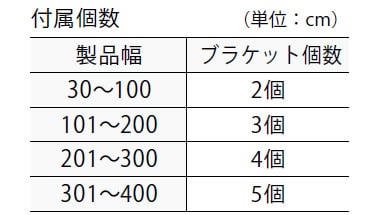 付属個数　（単位：cm）

| 製品幅 | ブラケット個数 |
|---|---|
| 30～100 | 2個 |
| 101～200 | 3個 |
| 201～300 | 4個 |
| 301～400 | 5個 |